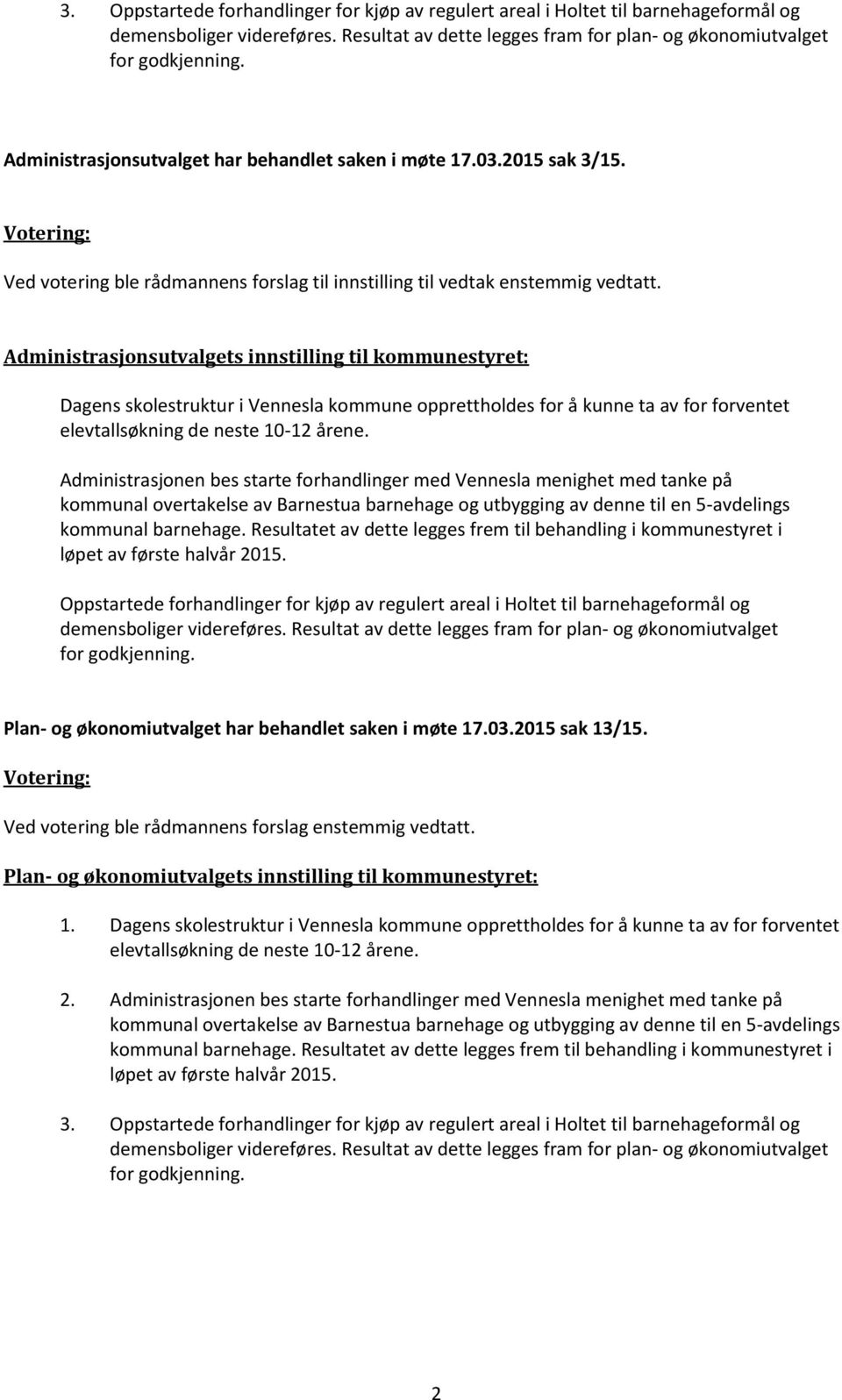 3. Oppstartede forhandlinger for kjøp av regulert areal i Holtet til barnehageformål og demensboliger videreføres. Resultat av dette legges fram for plan- og økonomiutvalget for godkjenning.

Administrasjonsutvalget har behandlet saken i møte 17.03.2015 sak 3/15.

Votering:

Ved votering ble rådmannens forslag til innstilling til vedtak enstemmig vedtatt.

Administrasjonsutvalgets innstilling til kommunestyret:

Dagens skolestruktur i Vennesla kommune opprettholdes for å kunne ta av for forventet elevtallsøkning de neste 10-12 årene.

Administrasjonen bes starte forhandlinger med Vennesla menighet med tanke på kommunal overtakelse av Barnestua barnehage og utbygging av denne til en 5-avdelings kommunal barnehage. Resultatet av dette legges frem til behandling i kommunestyret i løpet av første halvår 2015.

Oppstartede forhandlinger for kjøp av regulert areal i Holtet til barnehageformål og demensboliger videreføres. Resultat av dette legges fram for plan- og økonomiutvalget for godkjenning.

Plan- og økonomiutvalget har behandlet saken i møte 17.03.2015 sak 13/15.

Votering:

Ved votering ble rådmannens forslag enstemmig vedtatt.

Plan- og økonomiutvalgets innstilling til kommunestyret:

1. Dagens skolestruktur i Vennesla kommune opprettholdes for å kunne ta av for forventet elevtallsøkning de neste 10-12 årene.

2. Administrasjonen bes starte forhandlinger med Vennesla menighet med tanke på kommunal overtakelse av Barnestua barnehage og utbygging av denne til en 5-avdelings kommunal barnehage. Resultatet av dette legges frem til behandling i kommunestyret i løpet av første halvår 2015.

3. Oppstartede forhandlinger for kjøp av regulert areal i Holtet til barnehageformål og demensboliger videreføres. Resultat av dette legges fram for plan- og økonomiutvalget for godkjenning.

2